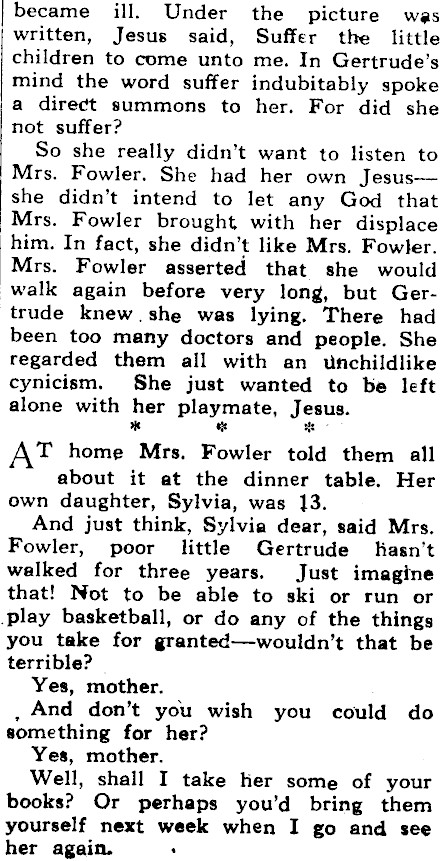 became ill. Under the picture was written, Jesus said, Suffer the little children to come unto me. In Gertrude's mind the word suffer indubitably spoke a direct summons to her. For did she not suffer?

So she really didn't want to listen to Mrs. Fowler. She had her own Jesus—she didn't intend to let any God that Mrs. Fowler brought with her displace him. In fact, she didn't like Mrs. Fowler. Mrs. Fowler asserted that she would walk again before very long, but Gertrude knew she was lying. There had been too many doctors and people. She regarded them all with an unchildlike cynicism. She just wanted to be left alone with her playmate, Jesus.

* * *

AT home Mrs. Fowler told them all about it at the dinner table. Her own daughter, Sylvia, was 13.

And just think, Sylvia dear, said Mrs. Fowler, poor little Gertrude hasn't walked for three years. Just imagine that! Not to be able to ski or run or play basketball, or do any of the things you take for granted—wouldn't that be terrible?

Yes, mother.

And don't you wish you could do something for her?

Yes, mother.

Well, shall I take her some of your books? Or perhaps you'd bring them yourself next week when I go and see her again.